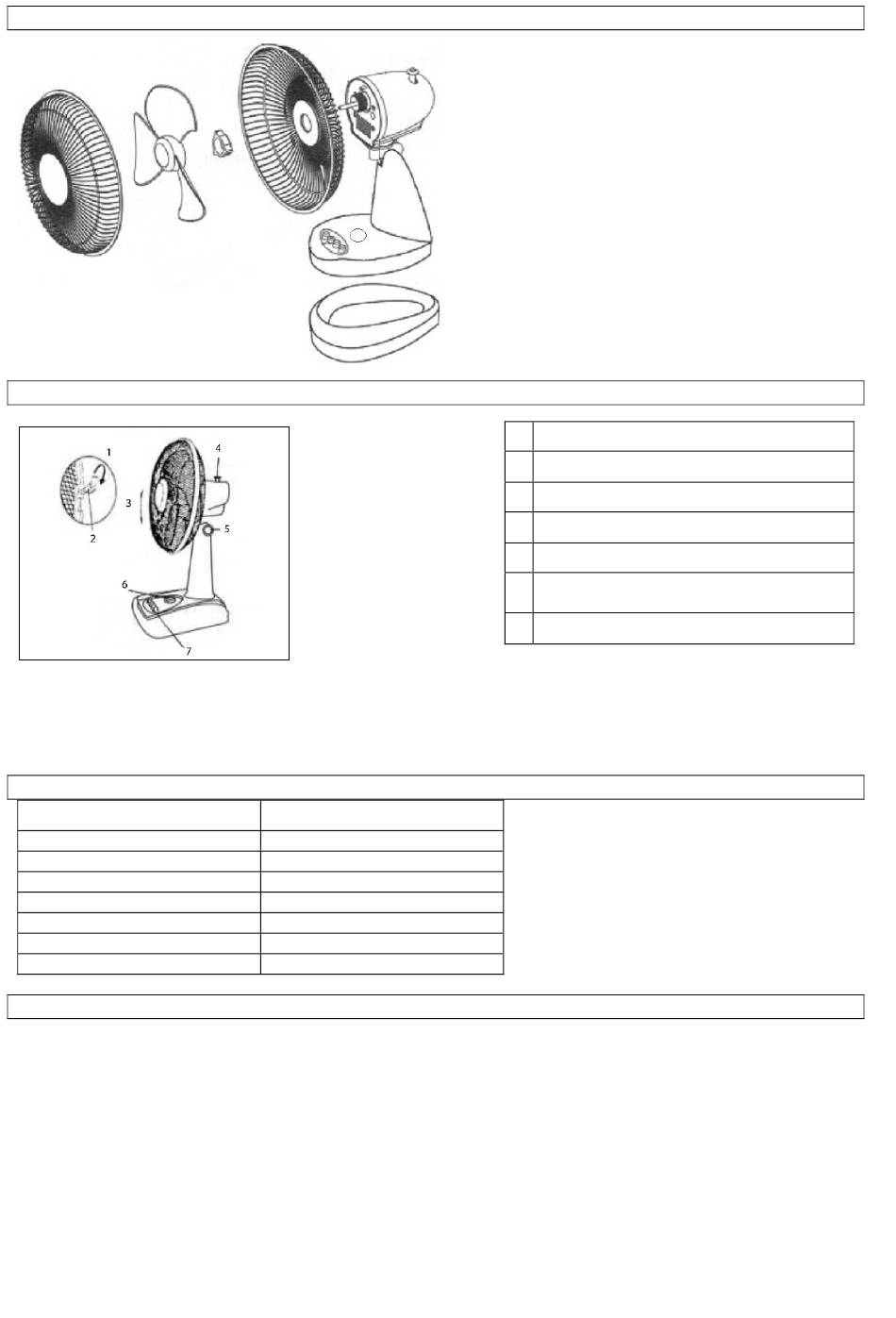 1

2

3

4

5

6

7